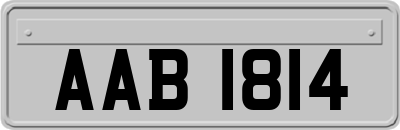 AAB 1814